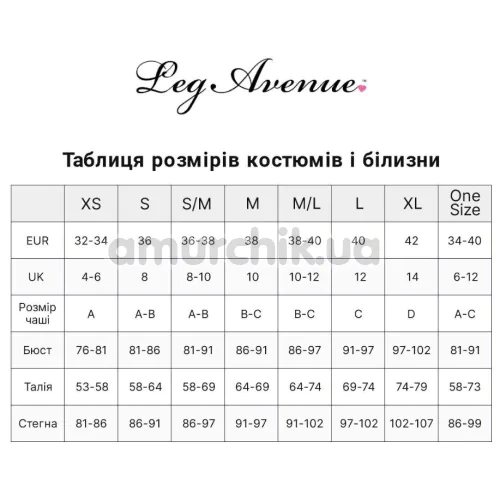 Leg Avenue™

Таблиця розмірів костюмів і білизни

| | XS | S | S/M | M | M/L | L | XL | One Size |
|---|---|---|---|---|---|---|---|---|
| EUR | 32-34 | 36 | 36-38 | 38 | 38-40 | 40 | 42 | 34-40 |
| UK | 4-6 | 8 | 8-10 | 10 | 10-12 | 12 | 14 | 6-12 |
| Розмір чаші | A | A-B | A-B | B-C | B-C | C | D | A-C |
| Бюст | 76-81 | 81-86 | 81-91 | 86-91 | 86-97 | 91-97 | 97-102 | 81-91 |
| Талія | 53-58 | 58-64 | 58-69 | 64-69 | 64-74 | 69-74 | 74-79 | 58-73 |
| Стегна | 81-86 | 86-91 | 86-97 | 91-97 | 91-102 | 97-102 | 102-107 | 86-99 |

amurchik.ua